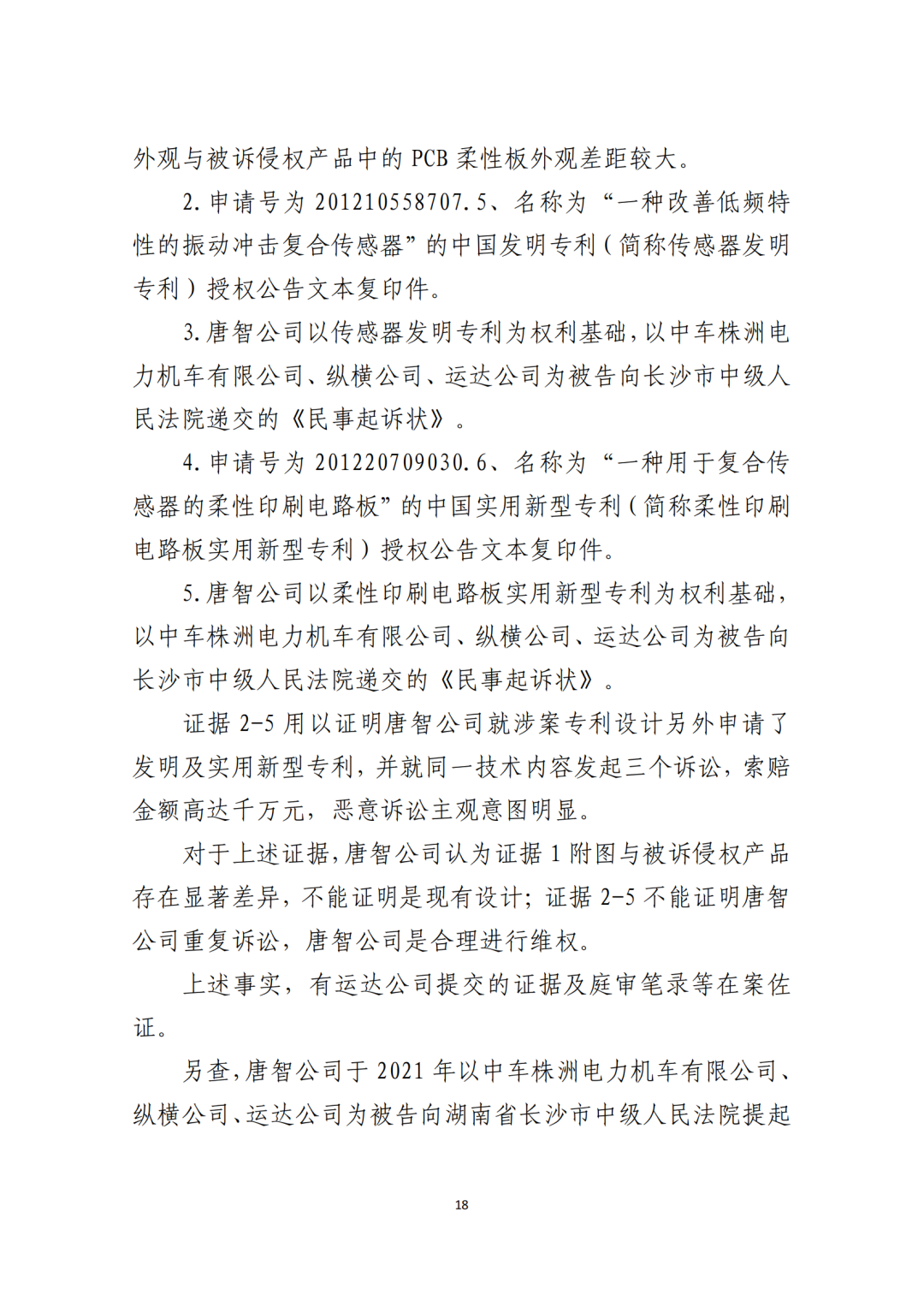 外观与被诉侵权产品中的 PCB 柔性板外观差距较大。

2. 申请号为 201210558707.5、名称为“一种改善低频特性的振动冲击复合传感器”的中国发明专利（简称传感器发明专利）授权公告文本复印件。

3. 唐智公司以传感器发明专利为权利基础，以中车株洲电力机车有限公司、纵横公司、运达公司为被告向长沙市中级人民法院递交的《民事起诉状》。

4. 申请号为 201220709030.6、名称为“一种用于复合传感器的柔性印刷电路板”的中国实用新型专利（简称柔性印刷电路板实用新型专利）授权公告文本复印件。

5. 唐智公司以柔性印刷电路板实用新型专利为权利基础，以中车株洲电力机车有限公司、纵横公司、运达公司为被告向长沙市中级人民法院递交的《民事起诉状》。

证据 2-5 用以证明唐智公司就涉案专利设计另外申请了发明及实用新型专利，并就同一技术内容发起三个诉讼，索赔金额高达千万元，恶意诉讼主观意图明显。

对于上述证据，唐智公司认为证据 1 附图与被诉侵权产品存在显著差异，不能证明是现有设计；证据 2-5 不能证明唐智公司重复诉讼，唐智公司是合理进行维权。

上述事实，有运达公司提交的证据及庭审笔录等在案佐证。

另查，唐智公司于 2021 年以中车株洲电力机车有限公司、纵横公司、运达公司为被告向湖南省长沙市中级人民法院提起

18